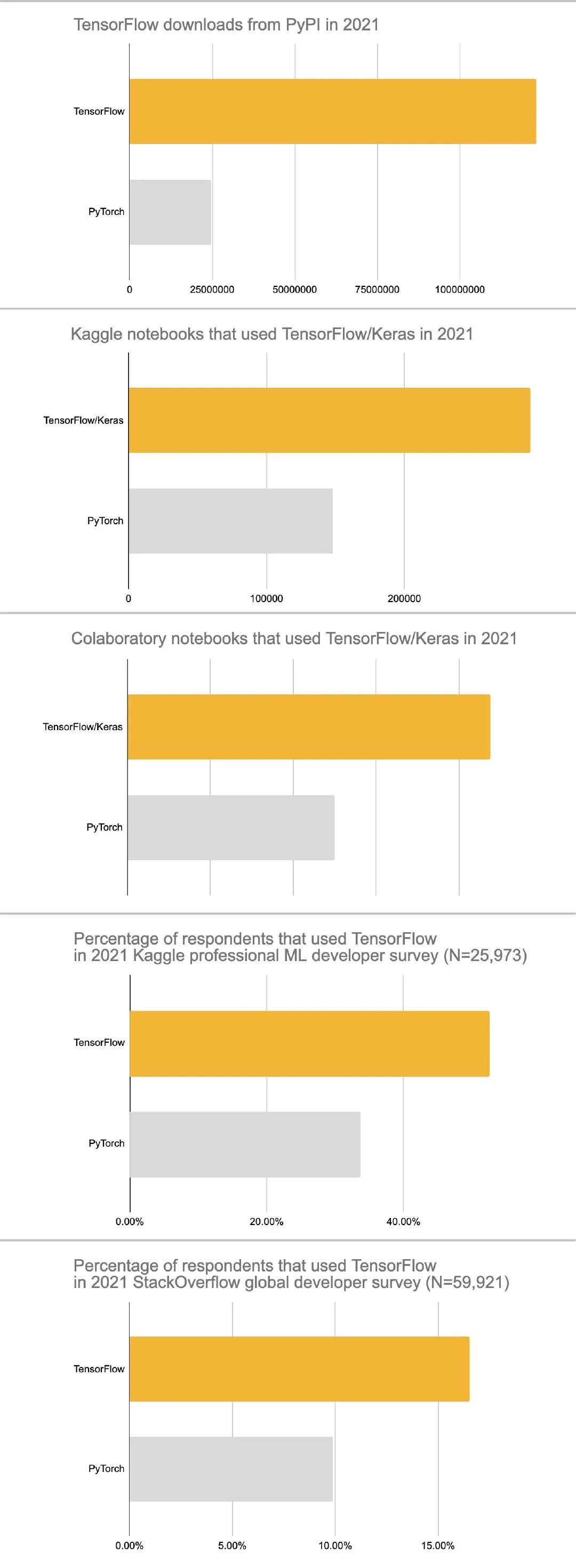 TensorFlow downloads from PyPI in 2021

TensorFlow

PyTorch

0
25000000
50000000
75000000
100000000

Kaggle notebooks that used TensorFlow/Keras in 2021

TensorFlow/Keras

PyTorch

0
100000
200000

Colaboratory notebooks that used TensorFlow/Keras in 2021

TensorFlow/Keras

PyTorch

Percentage of respondents that used TensorFlow in 2021 Kaggle professional ML developer survey (N=25,973)

TensorFlow

PyTorch

0.00%
20.00%
40.00%

Percentage of respondents that used TensorFlow in 2021 StackOverflow global developer survey (N=59,921)

TensorFlow

PyTorch

0.00%
5.00%
10.00%
15.00%